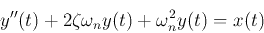 $y''(t) + 2\zeta\omega_n y(t) + \omega_n^2 y(t) = x(t)$